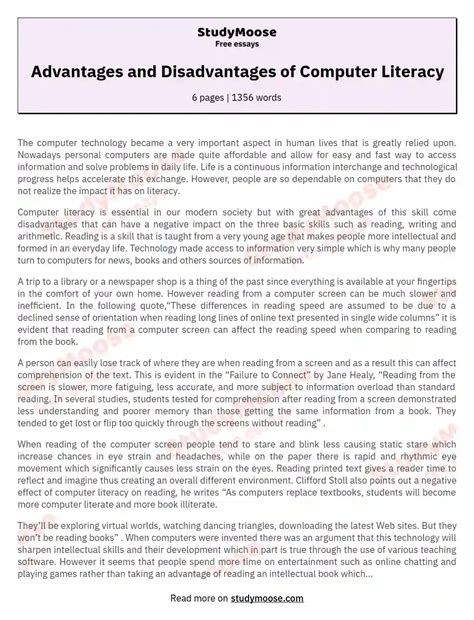 StudyMoose
Free essays

Advantages and Disadvantages of Computer Literacy

6 pages | 1356 words

The computer technology became a very important aspect in human lives that is greatly relied upon. Nowadays personal computers are made quite affordable and allow for easy and fast way to access information and solve problems in daily life. Life is a continuous information interchange and technological progress helps accelerate this exchange. However, people are so dependable on computers that they do not realize the impact it has on literacy.

Computer literacy is essential in our modern society but with great advantages of this skill come disadvantages that can have a negative impact on the three basic skills such as reading, writing and arithmetic. Reading is a skill that is taught from a very young age that makes people more intellectual and formed in an everyday life. Technology made access to information very simple which is why many people turn to computers for news, books and others sources of information.

A trip to a library or a newspaper shop is a thing of the past since everything is available at your fingertips in the comfort of your own home. However reading from a computer screen can be much slower and inefficient. In the following quote,"These differences in reading speed are assumed to be due to a declined sense of orientation when reading long lines of online text presented in single wide columns" it is evident that reading from a computer screen can affect the reading speed when comparing to reading from the book.

A person can easily lose track of where they are when reading from a screen and as a result this can affect comprehension of the text. This is evident in the "Failure to Connect" by Jane Healy, "Reading from the screen is slower, more fatiguing, less accurate, and more subject to information overload than standard reading. In several studies, students tested for comprehension after reading from a screen demonstrated less understanding and poorer memory than those getting the same information from a book. They tended to get lost or flip too quickly through the screens without reading" .

When reading of the computer screen people tend to stare and blink less causing static stare which increase chances in eye strain and headaches, while on the paper there is rapid and rhythmic eye movement which significantly causes less strain on the eyes. Reading printed text gives a reader time to reflect and imagine thus creating an overall different environment. Clifford Stoll also points out a negative effect of computer literacy on reading, he writes "As computers replace textbooks, students will become more computer literate and more book illiterate.

They'll be exploring virtual worlds, watching dancing triangles, downloading the latest Web sites. But they won't be reading books" . When computers were invented there was an argument that this technology will sharpen intellectual skills and their development which in part is true through the use of various teaching software. However it seems that people spend more time on entertainment such as online chatting and playing games rather than taking an advantage of reading an intellectual book which...

Read more on studymoose.com